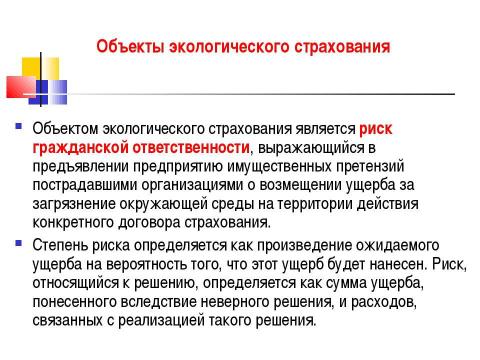 Объекты экологического страхования

Объектом экологического страхования является риск гражданской ответственности, выражающийся в предъявлении предприятию имущественных претензий пострадавшими организациями о возмещении ущерба за загрязнение окружающей среды на территории действия конкретного договора страхования.

Степень риска определяется как произведение ожидаемого ущерба на вероятность того, что этот ущерб будет нанесен. Риск, относящийся к решению, определяется как сумма ущерба, понесенного вследствие неверного решения, и расходов, связанных с реализацией такого решения.